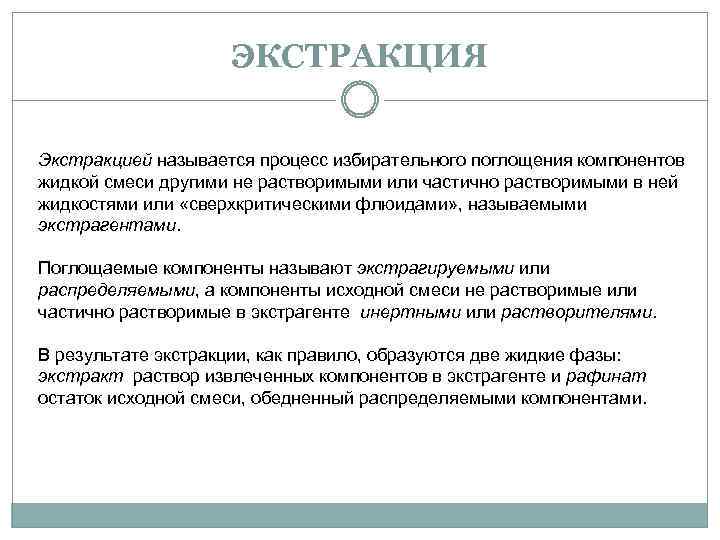 ЭКСТРАКЦИЯ

Экстракцией называется процесс избирательного поглощения компонентов жидкой смеси другими не растворимыми или частично растворимыми в ней жидкостями или «сверхкритическими флюидами», называемыми экстрагентами.

Поглощаемые компоненты называют экстрагируемыми или распределяемыми, а компоненты исходной смеси не растворимые или частично растворимые в экстрагенте инертными или растворителями.

В результате экстракции, как правило, образуются две жидкие фазы: экстракт раствор извлеченных компонентов в экстрагенте и рафинат остаток исходной смеси, обедненный распределяемыми компонентами.